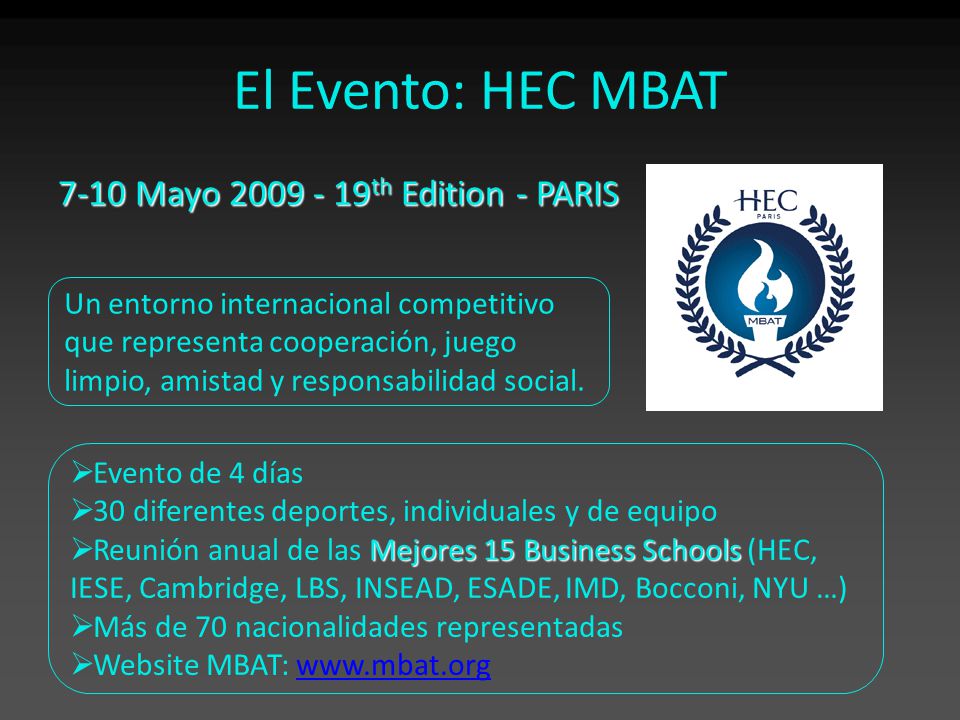 El Evento: HEC MBAT

7-10 Mayo 2009 - 19$^{th}$ Edition - PARIS

HEC PARIS

MBAT

Un entorno internacional competitivo que representa cooperación, juego limpio, amistad y responsabilidad social.

➢Evento de 4 días
➢30 diferentes deportes, individuales y de equipo
➢Reunión anual de las Mejores 15 Business Schools (HEC, IESE, Cambridge, LBS, INSEAD, ESADE, IMD, Bocconi, NYU …)
➢Más de 70 nacionalidades representadas
➢Website MBAT: www.mbat.org